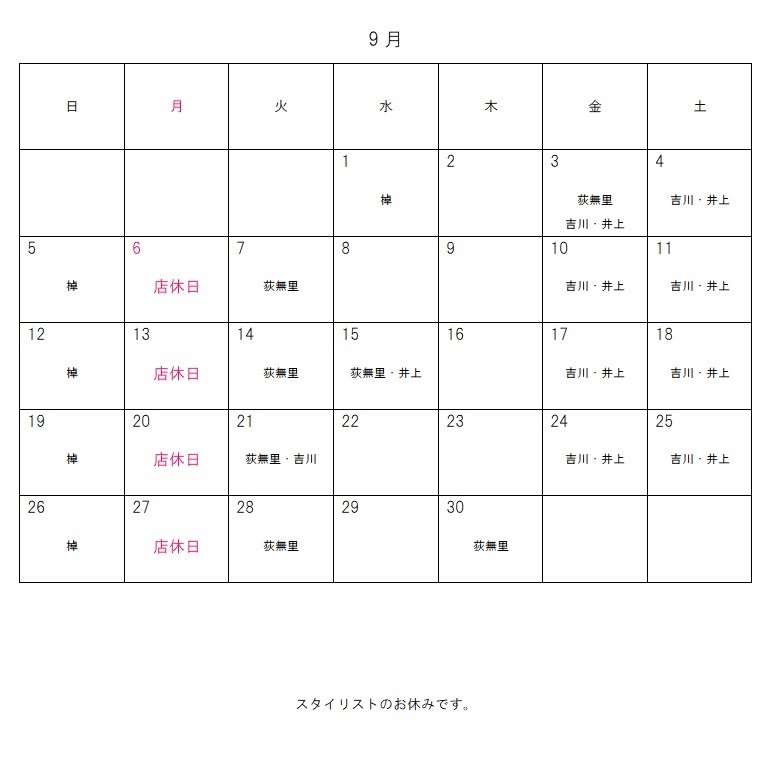 9 月

| 日 | 月 | 火 | 水 | 木 | 金 | 土 |
|---|---|---|---|---|---|---|
| | | | 1 棹 | 2 | 3 荻無里 吉川・井上 | 4 吉川・井上 |
| 5 棹 | 6 店休日 | 7 荻無里 | 8 | 9 | 10 吉川・井上 | 11 吉川・井上 |
| 12 棹 | 13 店休日 | 14 荻無里 | 15 荻無里・井上 | 16 | 17 吉川・井上 | 18 吉川・井上 |
| 19 棹 | 20 店休日 | 21 荻無里・吉川 | 22 | 23 | 24 吉川・井上 | 25 吉川・井上 |
| 26 棹 | 27 店休日 | 28 荻無里 | 29 | 30 荻無里 | | |

スタイリストのお休みです。